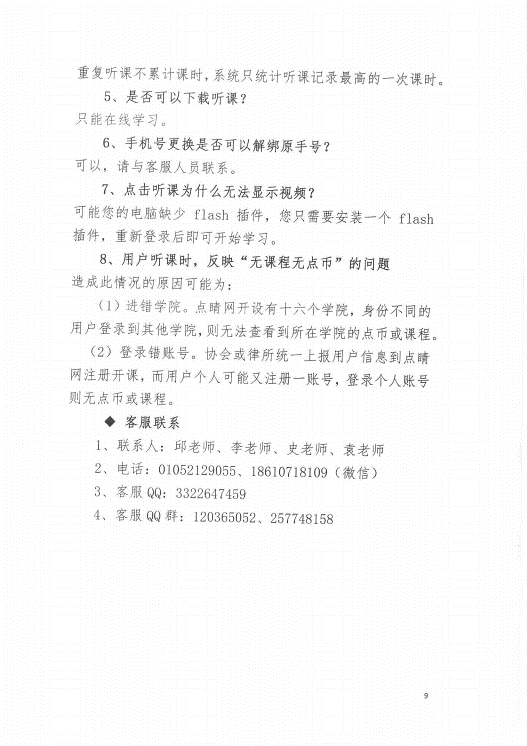 重复听课不累计课时，系统只统计听课记录最高的一次课时。

5、是否可以下载听课？

只能在线学习。

6、手机号更换是否可以解绑原手号？

可以，请与客服人员联系。

7、点击听课为什么无法显示视频？

可能您的电脑缺少 flash 插件，您只需要安装一个 flash 插件，重新登录后即可开始学习。

8、用户听课时，反映“无课程无点币”的问题

造成此情况的原因可能为：

（1）进错学院。点睛网开设有十六个学院，身份不同的用户登录到其他学院，则无法查看到所在学院的点币或课程。

（2）登录错账号。协会或律所统一上报用户信息到点睛网注册开课，而用户个人可能又注册一账号，登录个人账号则无点币或课程。

◆ 客服联系

1、联系人：邱老师、李老师、史老师、袁老师

2、电话：01052129055、18610718109（微信）

3、客服 QQ：3322647459

4、客服 QQ 群：120365052、257748158

9